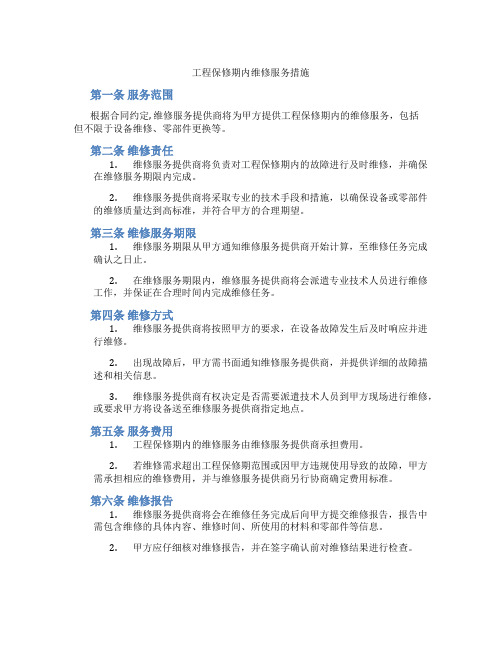 工程保修期内维修服务措施

第一条 服务范围

根据合同约定,维修服务提供商将为甲方提供工程保修期内的维修服务，包括但不限于设备维修、零部件更换等。

第二条 维修责任

1. 维修服务提供商将负责对工程保修期内的故障进行及时维修，并确保在维修服务期限内完成。

2. 维修服务提供商将采取专业的技术手段和措施，以确保设备或零部件的维修质量达到高标准，并符合甲方的合理期望。

第三条 维修服务期限

1. 维修服务期限从甲方通知维修服务提供商开始计算，至维修任务完成确认之日止。

2. 在维修服务期限内，维修服务提供商将会派遣专业技术人员进行维修工作，并保证在合理时间内完成维修任务。

第四条 维修方式

1. 维修服务提供商将按照甲方的要求，在设备故障发生后及时响应并进行维修。

2. 出现故障后，甲方需书面通知维修服务提供商，并提供详细的故障描述和相关信息。

3. 维修服务提供商有权决定是否需要派遣技术人员到甲方现场进行维修，或要求甲方将设备送至维修服务提供商指定地点。

第五条 服务费用

1. 工程保修期内的维修服务由维修服务提供商承担费用。

2. 若维修需求超出工程保修期范围或因甲方违规使用导致的故障，甲方需承担相应的维修费用，并与维修服务提供商另行协商确定费用标准。

第六条 维修报告

1. 维修服务提供商将会在维修任务完成后向甲方提交维修报告，报告中需包含维修的具体内容、维修时间、所使用的材料和零部件等信息。

2. 甲方应仔细核对维修报告，并在签字确认前对维修结果进行检查。